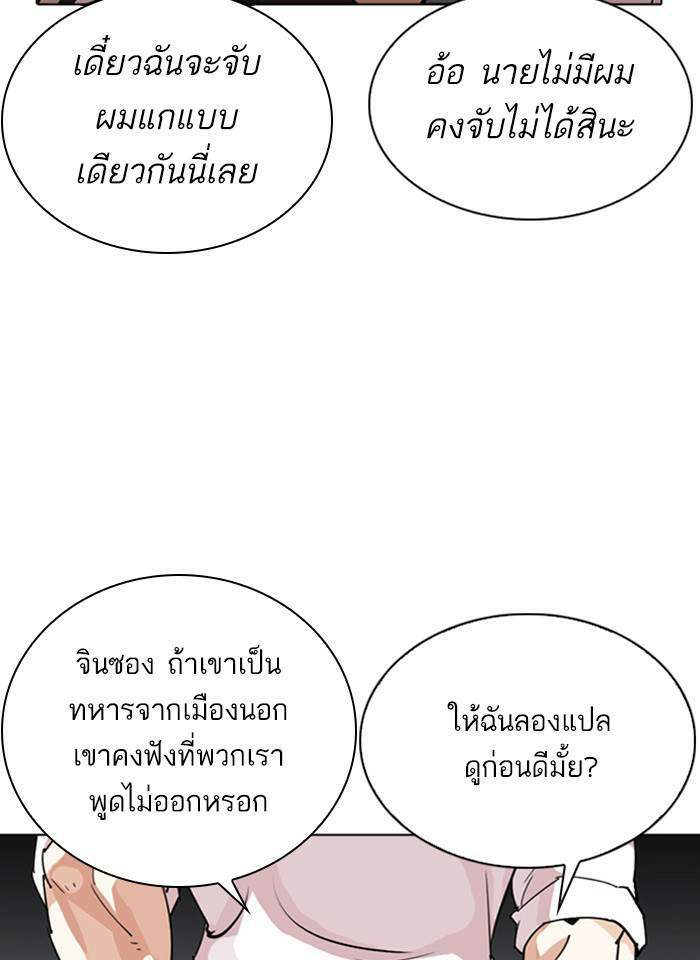 เดี๋ยวฉันจะจับผมแกแบบเดียวกันนี่เลย

อ้อ นายไม่มีผมคงจับไม่ได้สินะ

จินซอง ถ้าเขาเป็นทหารจากเมืองนอกเขาคงฟังที่พวกเราพูดไม่ออกหรอก

ให้ฉันลองแปลดูก่อนดีมั้ย?